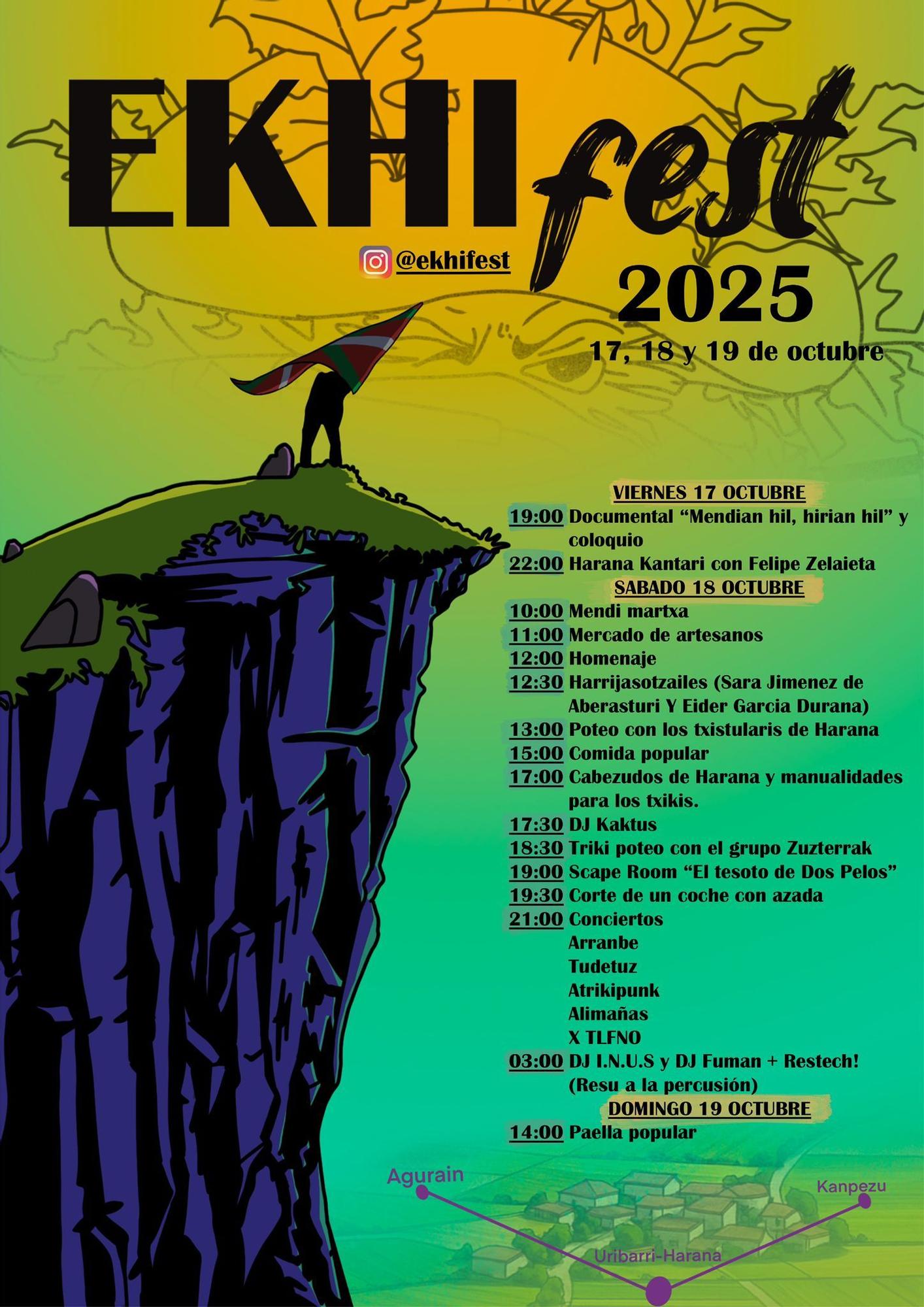 EKHI fest

@ekhifest

2025

17, 18 y 19 de octubre

VIERNES 17 OCTUBRE

19:00 Documental “Mendian hil, hirian hil” y coloquio

22:00 Harana Kantari con Felipe Zelaieta

SABADO 18 OCTUBRE

10:00 Mendi martxa

11:00 Mercado de artesanos

12:00 Homenaje

12:30 Harrijasotzailes (Sara Jimenez de Aberasturi Y Eider Garcia Durana)

13:00 Poteo con los txistularis de Harana

15:00 Comida popular

17:00 Cabezudos de Harana y manualidades para los txikis.

17:30 DJ Kaktus

18:30 Triki poteo con el grupo Zuzterrak

19:00 Scape Room “El tesoto de Dos Pelos”

19:30 Corte de un coche con azada

21:00 Conciertos
Arranbe
Tudetuz
Atrikipunk
Alimañas
X TLFNO

03:00 DJ I.N.U.S y DJ Fuman + Restech! (Resu a la percusión)

DOMINGO 19 OCTUBRE

14:00 Paella popular

Agurain

Kanpezu

Uribarri-Harana